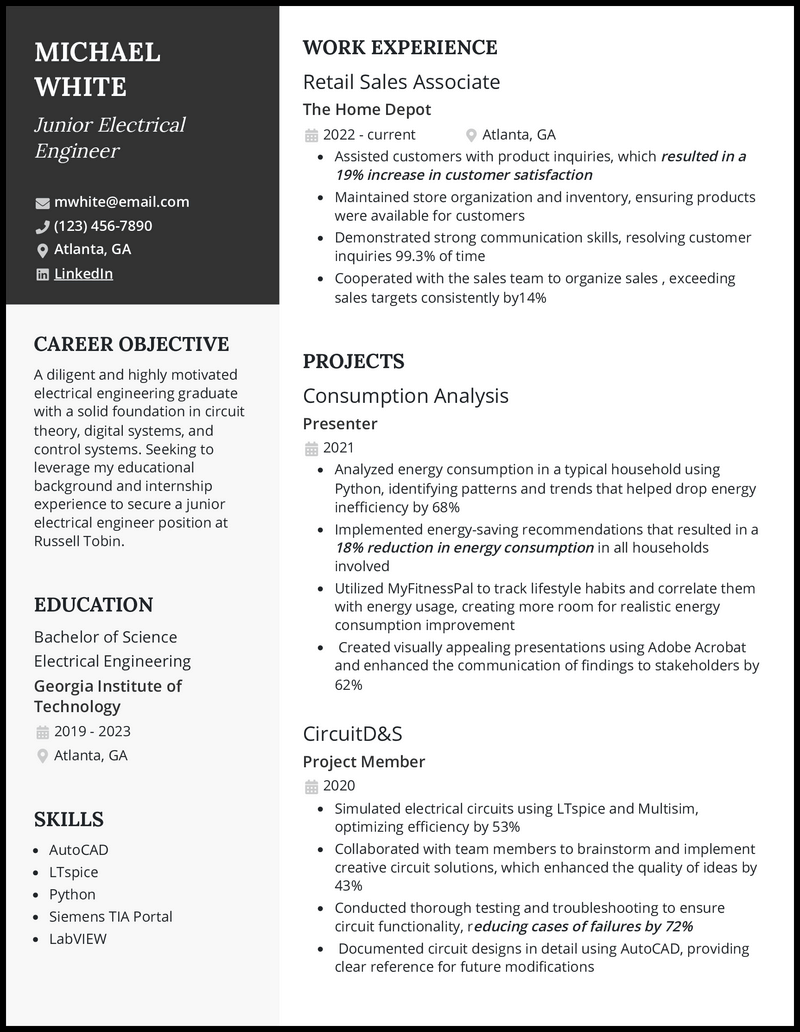 MICHAEL WHITE

Junior Electrical Engineer

mwhite@email.com
(123) 456-7890
Atlanta, GA
LinkedIn

CAREER OBJECTIVE

A diligent and highly motivated electrical engineering graduate with a solid foundation in circuit theory, digital systems, and control systems. Seeking to leverage my educational background and internship experience to secure a junior electrical engineer position at Russell Tobin.

EDUCATION

Bachelor of Science
Electrical Engineering
Georgia Institute of Technology
2019 - 2023
Atlanta, GA

SKILLS

- AutoCAD
- LTspice
- Python
- Siemens TIA Portal
- LabVIEW

WORK EXPERIENCE

Retail Sales Associate
The Home Depot
2022 - current
Atlanta, GA
- Assisted customers with product inquiries, which resulted in a 19% increase in customer satisfaction
- Maintained store organization and inventory, ensuring products were available for customers
- Demonstrated strong communication skills, resolving customer inquiries 99.3% of time
- Cooperated with the sales team to organize sales , exceeding sales targets consistently by14%

PROJECTS

Consumption Analysis
Presenter
2021
- Analyzed energy consumption in a typical household using Python, identifying patterns and trends that helped drop energy inefficiency by 68%
- Implemented energy-saving recommendations that resulted in a 18% reduction in energy consumption in all households involved
- Utilized MyFitnessPal to track lifestyle habits and correlate them with energy usage, creating more room for realistic energy consumption improvement
- Created visually appealing presentations using Adobe Acrobat and enhanced the communication of findings to stakeholders by 62%

CircuitD&S
Project Member
2020
- Simulated electrical circuits using LTspice and Multisim, optimizing efficiency by 53%
- Collaborated with team members to brainstorm and implement creative circuit solutions, which enhanced the quality of ideas by 43%
- Conducted thorough testing and troubleshooting to ensure circuit functionality, reducing cases of failures by 72%
- Documented circuit designs in detail using AutoCAD, providing clear reference for future modifications